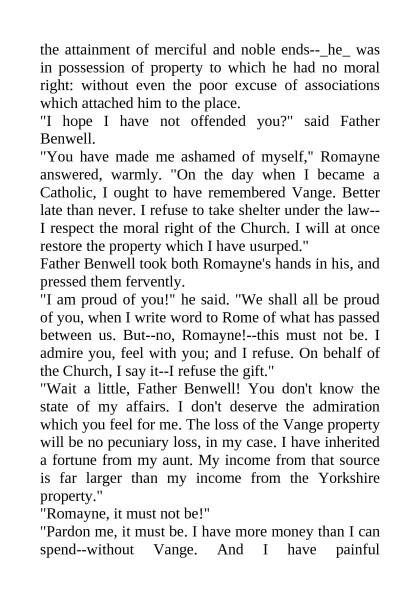 the attainment of merciful and noble ends--_he_ was in possession of property to which he had no moral right: without even the poor excuse of associations which attached him to the place.
"I hope I have not offended you?" said Father Benwell.
"You have made me ashamed of myself," Romayne answered, warmly. "On the day when I became a Catholic, I ought to have remembered Vange. Better late than never. I refuse to take shelter under the law--I respect the moral right of the Church. I will at once restore the property which I have usurped."
Father Benwell took both Romayne's hands in his, and pressed them fervently.
"I am proud of you!" he said. "We shall all be proud of you, when I write word to Rome of what has passed between us. But--no, Romayne!--this must not be. I admire you, feel with you; and I refuse. On behalf of the Church, I say it--I refuse the gift."
"Wait a little, Father Benwell! You don't know the state of my affairs. I don't deserve the admiration which you feel for me. The loss of the Vange property will be no pecuniary loss, in my case. I have inherited a fortune from my aunt. My income from that source is far larger than my income from the Yorkshire property."
"Romayne, it must not be!"
"Pardon me, it must be. I have more money than I can spend--without Vange. And I have painful